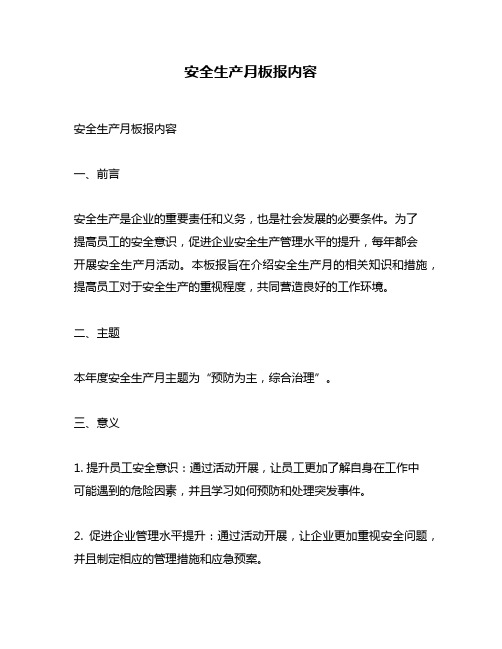 安全生产月板报内容

安全生产月板报内容

一、前言

安全生产是企业的重要责任和义务，也是社会发展的必要条件。为了提高员工的安全意识，促进企业安全生产管理水平的提升，每年都会开展安全生产月活动。本板报旨在介绍安全生产月的相关知识和措施，提高员工对于安全生产的重视程度，共同营造良好的工作环境。

二、主题

本年度安全生产月主题为“预防为主，综合治理”。

三、意义

1. 提升员工安全意识：通过活动开展，让员工更加了解自身在工作中可能遇到的危险因素，并且学习如何预防和处理突发事件。

2. 促进企业管理水平提升：通过活动开展，让企业更加重视安全问题，并且制定相应的管理措施和应急预案。